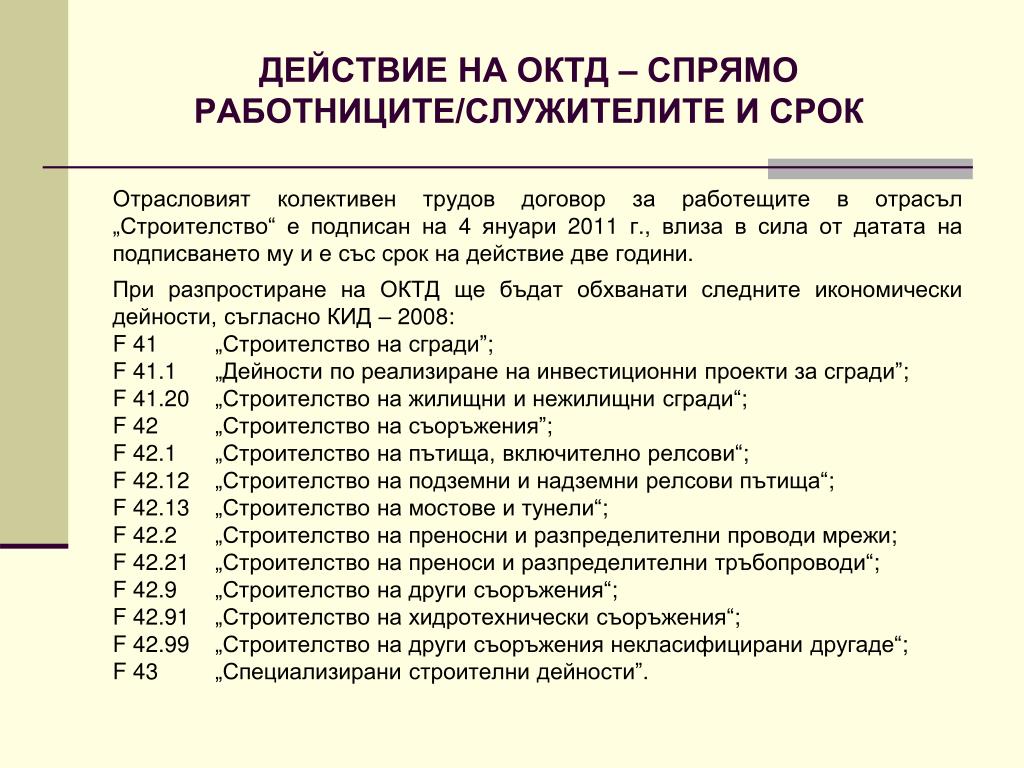 ДЕЙСТВИЕ НА ОКТД – СПРЯМО РАБОТНИЦИТЕ/СЛУЖИТЕЛИТЕ И СРОК

Отрасловият колективен трудов договор за работещите в отрасъл „Строителство“ е подписан на 4 януари 2011 г., влиза в сила от датата на подписването му и е със срок на действие две години.

При разпростиране на ОКТД ще бъдат обхванати следните икономически дейности, съгласно КИД – 2008:
F 41 „Строителство на сгради”;
F 41.1 „Дейности по реализиране на инвестиционни проекти за сгради”;
F 41.20 „Строителство на жилищни и нежилищни сгради“;
F 42 „Строителство на съоръжения”;
F 42.1 „Строителство на пътища, включително релсови“;
F 42.12 „Строителство на подземни и надземни релсови пътища“;
F 42.13 „Строителство на мостове и тунели“;
F 42.2 „Строителство на преносни и разпределителни проводи мрежи;
F 42.21 „Строителство на преноси и разпределителни тръбопроводи“;
F 42.9 „Строителство на други съоръжения“;
F 42.91 „Строителство на хидротехнически съоръжения“;
F 42.99 „Строителство на други съоръжения некласифицирани другаде“;
F 43 „Специализирани строителни дейности”.